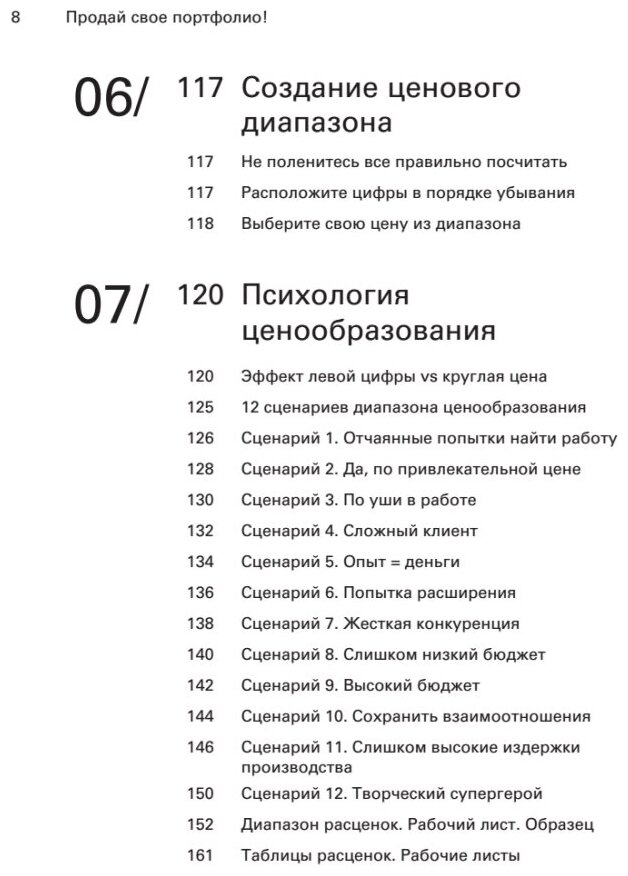 8 Продай свое портфолио!

06/ 117 Создание ценового диапазона

117 Не поленитесь все правильно посчитать

117 Расположите цифры в порядке убывания

118 Выберите свою цену из диапазона

07/ 120 Психология ценообразования

120 Эффект левой цифры vs круглая цена

125 12 сценариев диапазона ценообразования

126 Сценарий 1. Отчаянные попытки найти работу

128 Сценарий 2. Да, по привлекательной цене

130 Сценарий 3. По уши в работе

132 Сценарий 4. Сложный клиент

134 Сценарий 5. Опыт = деньги

136 Сценарий 6. Попытка расширения

138 Сценарий 7. Жесткая конкуренция

140 Сценарий 8. Слишком низкий бюджет

142 Сценарий 9. Высокий бюджет

144 Сценарий 10. Сохранить взаимоотношения

146 Сценарий 11. Слишком высокие издержки производства

150 Сценарий 12. Творческий супергерой

152 Диапазон расценок. Рабочий лист. Образец

161 Таблицы расценок. Рабочие листы